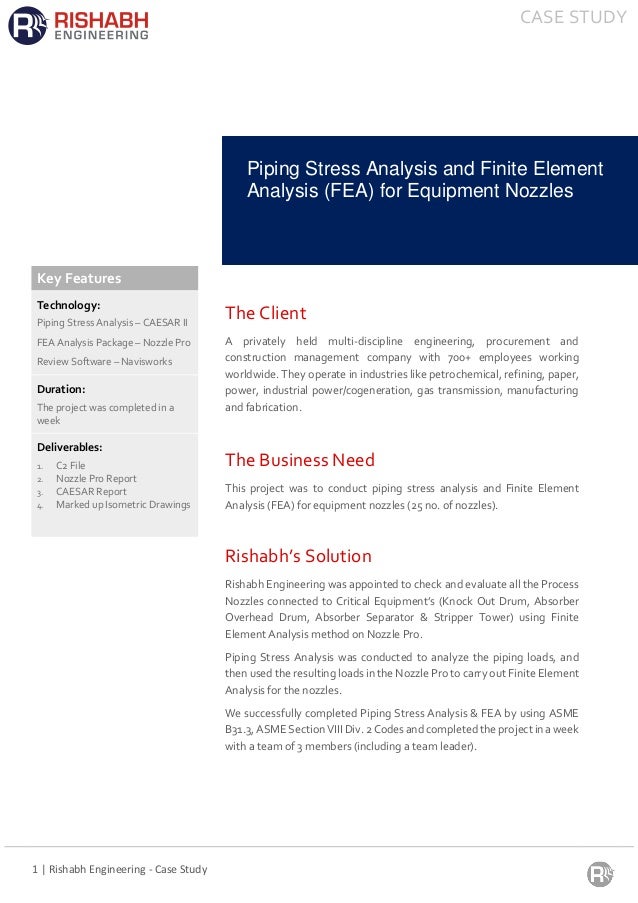 RISHABH ENGINEERING

CASE STUDY

Piping Stress Analysis and Finite Element Analysis (FEA) for Equipment Nozzles

Key Features

Technology:

Piping Stress Analysis – CAESAR II

FEA Analysis Package – Nozzle Pro

Review Software – Navisworks

Duration:

The project was completed in a week

Deliverables:

1. C2 File
2. Nozzle Pro Report
3. CAESAR Report
4. Marked up Isometric Drawings

The Client

A privately held multi-discipline engineering, procurement and construction management company with 700+ employees working worldwide. They operate in industries like petrochemical, refining, paper, power, industrial power/cogeneration, gas transmission, manufacturing and fabrication.

The Business Need

This project was to conduct piping stress analysis and Finite Element Analysis (FEA) for equipment nozzles (25 no. of nozzles).

Rishabh's Solution

Rishabh Engineering was appointed to check and evaluate all the Process Nozzles connected to Critical Equipment's (Knock Out Drum, Absorber Overhead Drum, Absorber Separator & Stripper Tower) using Finite Element Analysis method on Nozzle Pro.

Piping Stress Analysis was conducted to analyze the piping loads, and then used the resulting loads in the Nozzle Pro to carry out Finite Element Analysis for the nozzles.

We successfully completed Piping Stress Analysis & FEA by using ASME B31.3, ASME Section VIII Div. 2 Codes and completed the project in a week with a team of 3 members (including a team leader).

1 | Rishabh Engineering - Case Study